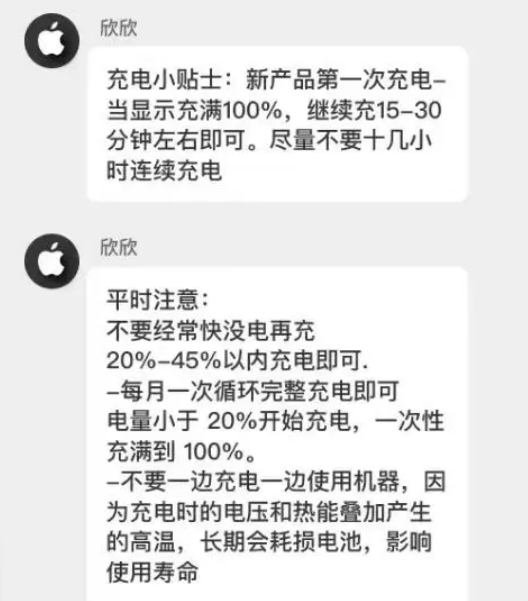 欣欣

充电小贴士：新产品第一次充电–当显示充满100%，继续充15–30分钟左右即可。尽量不要十几小时连续充电

欣欣

平时注意：
不要经常快没电再充
20%–45%以内充电即可.
–每月一次循环完整充电即可
电量小于 20%开始充电，一次性充满到 100%。
–不要一边充电一边使用机器，因为充电时的电压和热能叠加产生的高温，长期会耗损电池，影响使用寿命